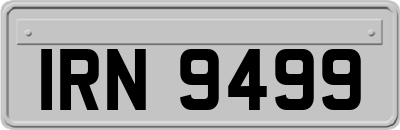 IRN 9499